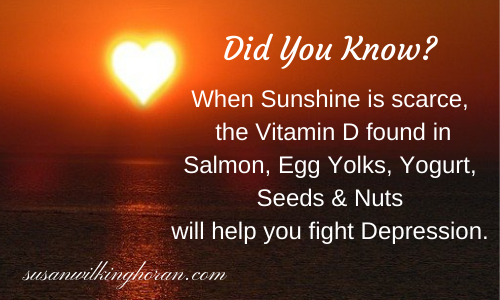 Did You Know?

When Sunshine is scarce, the Vitamin D found in Salmon, Egg Yolks, Yogurt, Seeds & Nuts will help you fight Depression.

susanwilkinghoran.com